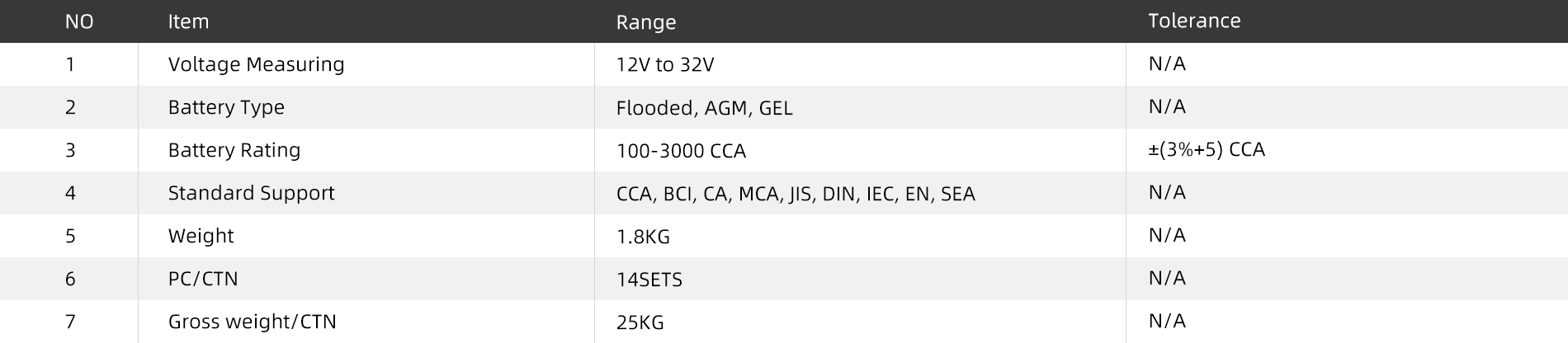 | NO | Item | Range | Tolerance |
|---|---|---|---|
| 1 | Voltage Measuring | 12V to 32V | N/A |
| 2 | Battery Type | Flooded, AGM, GEL | N/A |
| 3 | Battery Rating | 100-3000 CCA | ±(3%+5) CCA |
| 4 | Standard Support | CCA, BCI, CA, MCA, JIS, DIN, IEC, EN, SEA | N/A |
| 5 | Weight | 1.8KG | N/A |
| 6 | PC/CTN | 14SETS | N/A |
| 7 | Gross weight/CTN | 25KG | N/A |